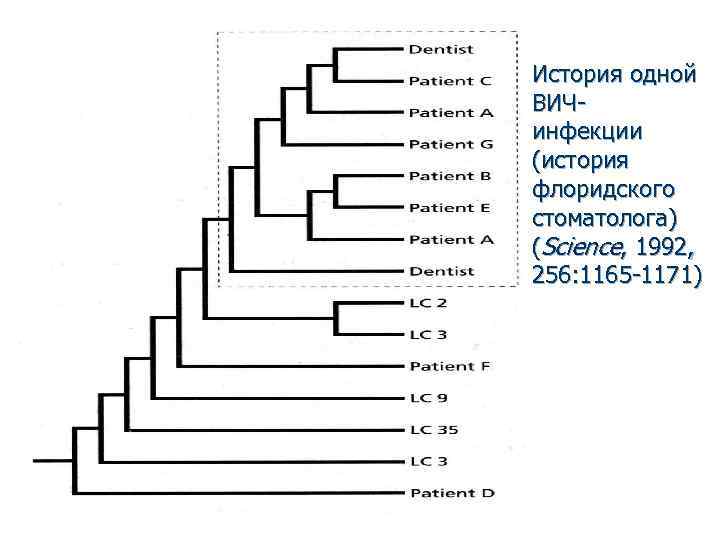 Dentist
Patient C
Patient A
Patient G
Patient B
Patient E
Patient A
Dentist
LC 2
LC 3
Patient F
LC 9
LC 35
LC 3
Patient D

История одной ВИЧ-инфекции (история флоридского стоматолога) (Science, 1992, 256:1165-1171)